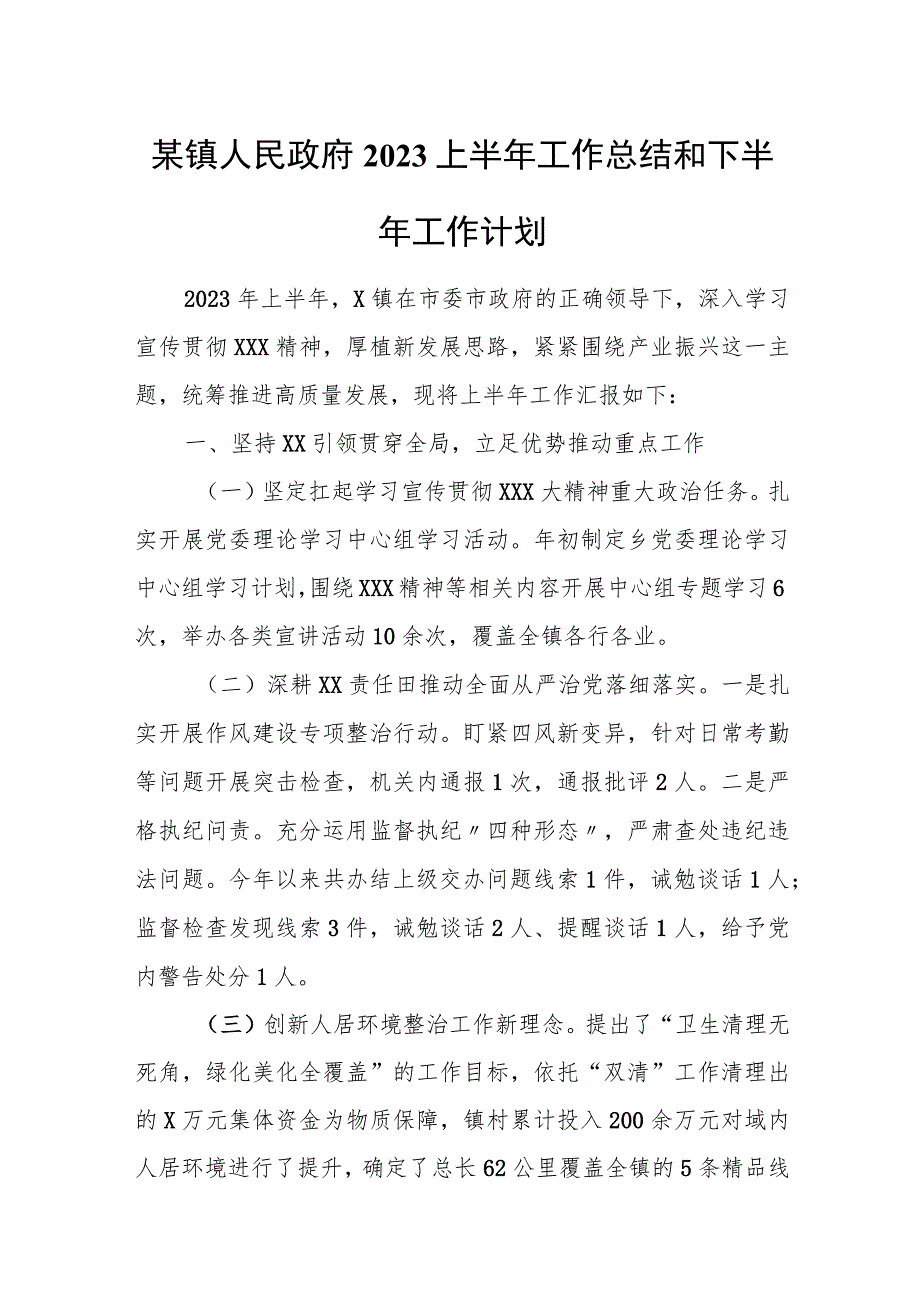 某镇人民政府2023上半年工作总结和下半年工作计划

2023年上半年，X镇在市委市政府的正确领导下，深入学习宣传贯彻XXX精神，厚植新发展思路，紧紧围绕产业振兴这一主题，统筹推进高质量发展，现将上半年工作汇报如下：

一、坚持XX引领贯穿全局，立足优势推动重点工作

（一）坚定扛起学习宣传贯彻XXX大精神重大政治任务。扎实开展党委理论学习中心组学习活动。年初制定乡党委理论学习中心组学习计划，围绕XXX精神等相关内容开展中心组专题学习6次，举办各类宣讲活动10余次，覆盖全镇各行各业。

（二）深耕XX责任田推动全面从严治党落细落实。一是扎实开展作风建设专项整治行动。盯紧四风新变异，针对日常考勤等问题开展突击检查，机关内通报1次，通报批评2人。二是严格执纪问责。充分运用监督执纪〃四种形态〃，严肃查处违纪违法问题。今年以来共办结上级交办问题线索1件，诫勉谈话1人；监督检查发现线索3件，诫勉谈话2人、提醒谈话1人，给予党内警告处分1人。

（三）创新人居环境整治工作新理念。提出了“卫生清理无死角，绿化美化全覆盖”的工作目标，依托“双清”工作清理出的X万元集体资金为物质保障，镇村累计投入200余万元对域内人居环境进行了提升，确定了总长62公里覆盖全镇的5条精品线